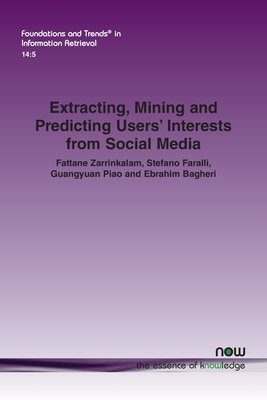 Foundations and Trends® in Information Retrieval
14:5

Extracting, Mining and Predicting Users' Interests from Social Media

Fattane Zarrinkalam, Stefano Faralli, Guangyuan Piao and Ebrahim Bagheri

now
the essence of knowledge